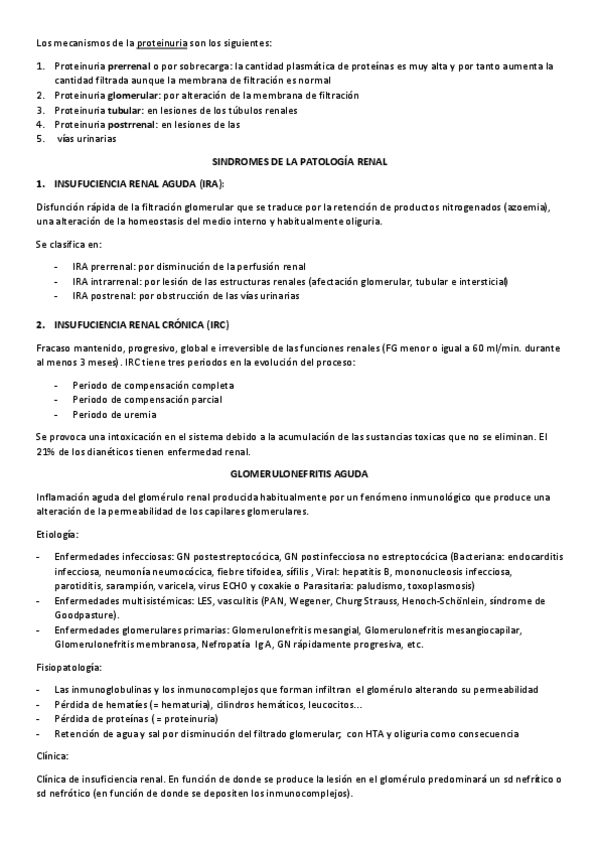 Los mecanismos de la proteinuria son los siguientes:

1. Proteinuria prerrenal o por sobrecarga: la cantidad plasmática de proteínas es muy alta y por tanto aumenta la cantidad filtrada aunque la membrana de filtración es normal
2. Proteinuria glomerular: por alteración de la membrana de filtración
3. Proteinuria tubular: en lesiones de los túbulos renales
4. Proteinuria postrrenal: en lesiones de las
5. vías urinarias

SINDROMES DE LA PATOLOGÍA RENAL

1. INSUFUCIENCIA RENAL AGUDA (IRA):

Disfunción rápida de la filtración glomerular que se traduce por la retención de productos nitrogenados (azoemia), una alteración de la homeostasis del medio interno y habitualmente oliguria.

Se clasifica en:

- IRA prerrenal: por disminución de la perfusión renal
- IRA intrarrenal: por lesión de las estructuras renales (afectación glomerular, tubular e intersticial)
- IRA postrenal: por obstrucción de las vías urinarias

2. INSUFUCIENCIA RENAL CRÓNICA (IRC)

Fracaso mantenido, progresivo, global e irreversible de las funciones renales (FG menor o igual a 60 ml/min. durante al menos 3 meses). IRC tiene tres periodos en la evolución del proceso:

- Periodo de compensación completa
- Periodo de compensación parcial
- Periodo de uremia

Se provoca una intoxicación en el sistema debido a la acumulación de las sustancias toxicas que no se eliminan. El 21% de los dianéticos tienen enfermedad renal.

GLOMERULONEFRITIS AGUDA

Inflamación aguda del glomérulo renal producida habitualmente por un fenómeno inmunológico que produce una alteración de la permeabilidad de los capilares glomerulares.

Etiología:

- Enfermedades infecciosas: GN postestreptocócica, GN postinfecciosa no estreptocócica (Bacteriana: endocarditis infecciosa, neumonía neumocócica, fiebre tifoidea, sífilis , Viral: hepatitis B, mononucleosis infecciosa, parotiditis, sarampión, varicela, virus ECHO y coxakie o Parasitaria: paludismo, toxoplasmosis)
- Enfermedades multisistémicas: LES, vasculitis (PAN, Wegener, Churg Strauss, Henoch-Schönlein, síndrome de Goodpasture).
- Enfermedades glomerulares primarias: Glomerulonefritis mesangial, Glomerulonefritis mesangiocapilar, Glomerulonefritis membranosa, Nefropatía IgA, GN rápidamente progresiva, etc.

Fisiopatología:

- Las inmunoglobulinas y los inmunocomplejos que forman infiltran el glomérulo alterando su permeabilidad
- Pérdida de hematíes (= hematuria), cilindros hemáticos, leucocitos...
- Pérdida de proteínas ( = proteinuria)
- Retención de agua y sal por disminución del filtrado glomerular; con HTA y oliguria como consecuencia

Clínica:

Clínica de insuficiencia renal. En función de donde se produce la lesión en el glomérulo predominará un sd nefrítico o sd nefrótico (en función de donde se depositen los inmunocomplejos).